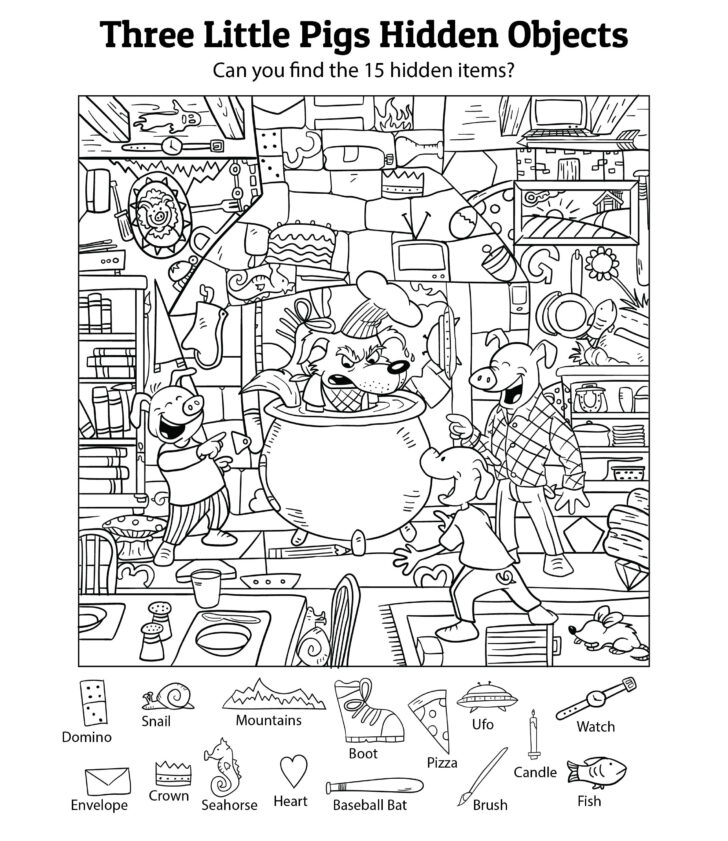 Three Little Pigs Hidden Objects

Can you find the 15 hidden items?

Domino
Snail
Mountains
Boot
Pizza
Ufo
Candle
Watch
Envelope
Crown
Seahorse
Heart
Baseball Bat
Brush
Fish